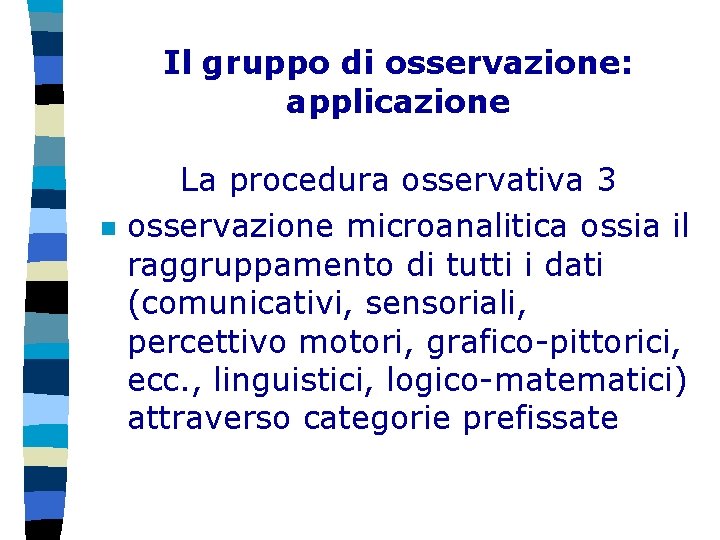 Il gruppo di osservazione: applicazione

La procedura osservativa 3

osservazione microanalitica ossia il raggruppamento di tutti i dati (comunicativi, sensoriali, percettivo motori, grafico-pittorici, ecc., linguistici, logico-matematici) attraverso categorie prefissate